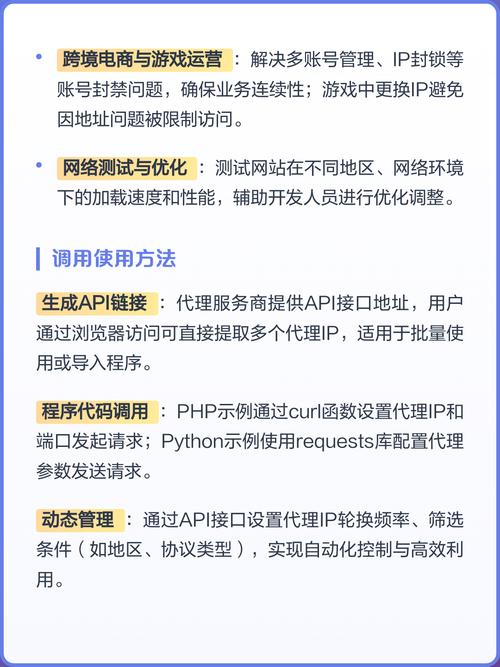 • 跨境电商与游戏运营：解决多账号管理、IP封锁等账号封禁问题，确保业务连续性；游戏中更换IP避免因地址问题被限制访问。

• 网络测试与优化：测试网站在不同地区、网络环境下的加载速度和性能，辅助开发人员进行优化调整。

调用使用方法

生成API链接：代理服务商提供API接口地址，用户通过浏览器访问可直接提取多个代理IP，适用于批量使用或导入程序。

程序代码调用：PHP示例通过curl函数设置代理IP和端口发起请求；Python示例使用requests库配置代理参数发送请求。

动态管理：通过API接口设置代理IP轮换频率、筛选条件（如地区、协议类型），实现自动化控制与高效利用。